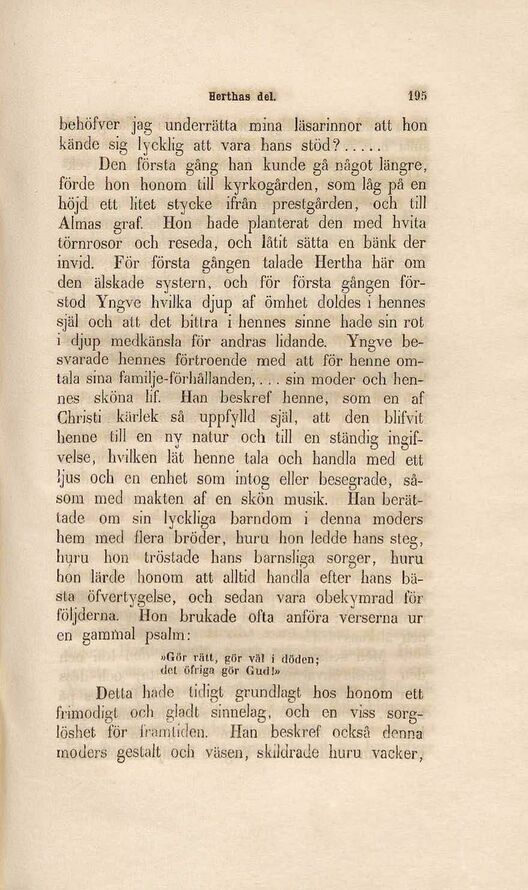 Herthas del. 195

behöfver jag underrätta mina läsarinnor att hon kände sig lycklig att vara hans stöd?.....

Den första gång han kunde gå något längre, förde hon honom till kyrkogården, som låg på en höjd ett litet stycke ifrån prestgården, och till Almas graf. Hon hade planterat den med hvita törnrosor och reseda, och låtit sätta en bänk der invid. För första gången talade Hertha här om den älskade systern, och för första gången förstod Yngve hvilka djup af ömhet doldes i hennes själ och att det bittra i hennes sinne hade sin rot i djup medkänsla för andras lidande. Yngve besvarade hennes förtroende med att för henne omtala sina familje-förhållanden,... sin moder och hennes sköna lif. Han beskref henne, som en af Christi kärlek så uppfylld själ, att den blifvit henne till en ny natur och till en ständig ingifvelse, hvilken lät henne tala och handla med ett ljus och en enhet som intog eller besegrade, såsom med makten af en skön musik. Han berättade om sin lyckliga barndom i denna moders hem med flera bröder, huru hon ledde hans steg, huru hon tröstade hans barnsliga sorger, huru hon lärde honom att alltid handla efter hans bästa öfvertygelse, och sedan vara obekymrad för följderna. Hon brukade ofta anföra verserna ur en gammal psalm:

»Gör rätt, gör väl i döden;
det öfriga gör Gud!»

Detta hade tidigt grundlagt hos honom ett frimodigt och gladt sinnelag, och en viss sorglöshet för framtiden. Han beskref också denna moders gestalt och väsen, skildrade huru vacker,